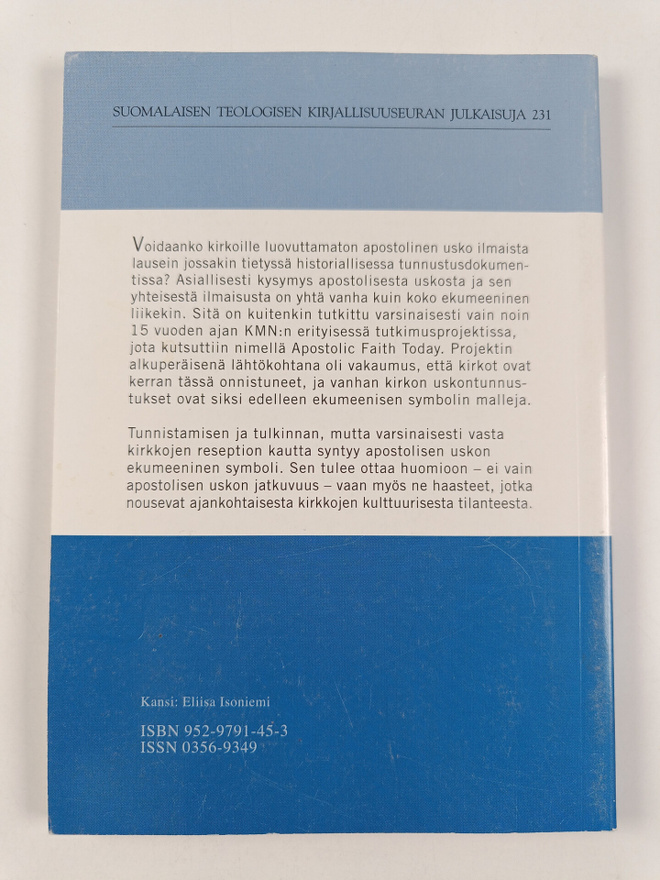 SUOMALAISEN TEOLOGISEN KIRJALLISUUSEURAN JULKAISUJA 231

Voidaanko kirkoille luovuttamaton apostolinen usko ilmaista lausein jossakin tietyssä historiallisessa tunnustusdokumentissa? Asiallisesti kysymys apostolisesta uskosta ja sen yhteisestä ilmaisusta on yhtä vanha kuin koko ekumeeninen liikekin. Sitä on kuitenkin tutkittu varsinaisesti vain noin 15 vuoden ajan KMN:n erityisessä tutkimusprojektissa, jota kutsuttiin nimellä Apostolic Faith Today. Projektin alkuperäisenä lähtökohtana oli vakaumus, että kirkot ovat kerran tässä onnistuneet, ja vanhan kirkon uskontunnustukset ovat siksi edelleen ekumeenisen symbolin malleja.

Tunnistamisen ja tulkinnan, mutta varsinaisesti vasta kirkkojen reseption kautta syntyy apostolisen uskon ekumeeninen symboli. Sen tulee ottaa huomioon – ei vain apostolisen uskon jatkuvuus – vaan myös ne haasteet, jotka nousevat ajankohtaisesta kirkkojen kulttuurisesta tilanteesta.

Kansi: Eliisa Isoniemi

ISBN 952-9791-45-3
ISSN 0356-9349